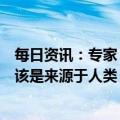 每日资讯：专家
该是来源于人类